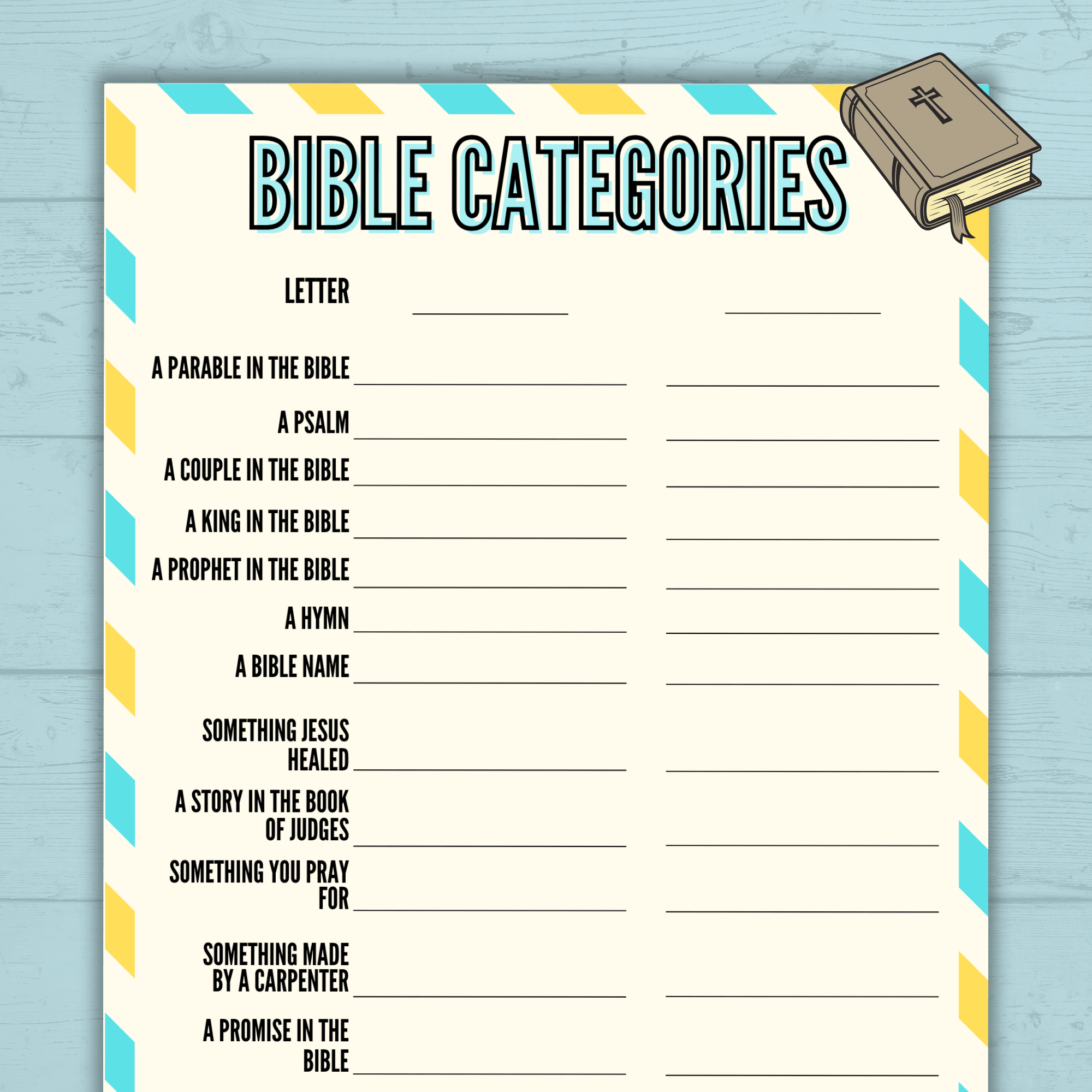 BIBLE CATEGORIES

LETTER ____ ____

A PARABLE IN THE BIBLE ____ ____

A PSALM ____ ____

A COUPLE IN THE BIBLE ____ ____

A KING IN THE BIBLE ____ ____

A PROPHET IN THE BIBLE ____ ____

A HYMN ____ ____

A BIBLE NAME ____ ____

SOMETHING JESUS HEALED ____ ____

A STORY IN THE BOOK OF JUDGES ____ ____

SOMETHING YOU PRAY FOR ____ ____

SOMETHING MADE BY A CARPENTER ____ ____

A PROMISE IN THE BIBLE ____ ____